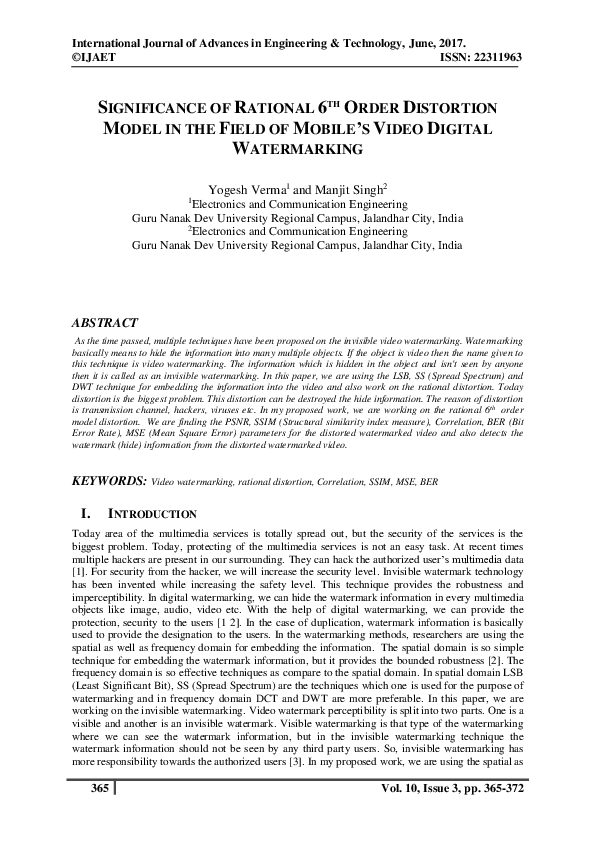 International Journal of Advances in Engineering & Technology, June, 2017.
©IJAET ISSN: 22311963

SIGNIFICANCE OF RATIONAL 6$^{TH}$ ORDER DISTORTION MODEL IN THE FIELD OF MOBILE'S VIDEO DIGITAL WATERMARKING

Yogesh Verma$^1$ and Manjit Singh$^2$
$^1$Electronics and Communication Engineering
Guru Nanak Dev University Regional Campus, Jalandhar City, India
$^2$Electronics and Communication Engineering
Guru Nanak Dev University Regional Campus, Jalandhar City, India

ABSTRACT
As the time passed, multiple techniques have been proposed on the invisible video watermarking. Watermarking basically means to hide the information into many multiple objects. If the object is video then the name given to this technique is video watermarking. The information which is hidden in the object and isn't seen by anyone then it is called as an invisible watermarking. In this paper, we are using the LSB, SS (Spread Spectrum) and DWT technique for embedding the information into the video and also work on the rational distortion. Today distortion is the biggest problem. This distortion can be destroyed the hide information. The reason of distortion is transmission channel, hackers, viruses etc. In my proposed work, we are working on the rational 6$^{th}$ order model distortion. We are finding the PSNR, SSIM (Structural similarity index measure), Correlation, BER (Bit Error Rate), MSE (Mean Square Error) parameters for the distorted watermarked video and also detects the watermark (hide) information from the distorted watermarked video.

KEYWORDS: Video watermarking, rational distortion, Correlation, SSIM, MSE, BER

I. INTRODUCTION
Today area of the multimedia services is totally spread out, but the security of the services is the biggest problem. Today, protecting of the multimedia services is not an easy task. At recent times multiple hackers are present in our surrounding. They can hack the authorized user's multimedia data [1]. For security from the hacker, we will increase the security level. Invisible watermark technology has been invented while increasing the safety level. This technique provides the robustness and imperceptibility. In digital watermarking, we can hide the watermark information in every multimedia objects like image, audio, video etc. With the help of digital watermarking, we can provide the protection, security to the users [1 2]. In the case of duplication, watermark information is basically used to provide the designation to the users. In the watermarking methods, researchers are using the spatial as well as frequency domain for embedding the information. The spatial domain is so simple technique for embedding the watermark information, but it provides the bounded robustness [2]. The frequency domain is so effective techniques as compare to the spatial domain. In spatial domain LSB (Least Significant Bit), SS (Spread Spectrum) are the techniques which one is used for the purpose of watermarking and in frequency domain DCT and DWT are more preferable. In this paper, we are working on the invisible watermarking. Video watermark perceptibility is split into two parts. One is a visible and another is an invisible watermark. Visible watermarking is that type of the watermarking where we can see the watermark information, but in the invisible watermarking technique the watermark information should not be seen by any third party users. So, invisible watermarking has more responsibility towards the authorized users [3]. In my proposed work, we are using the spatial as

365 Vol. 10, Issue 3, pp. 365-372